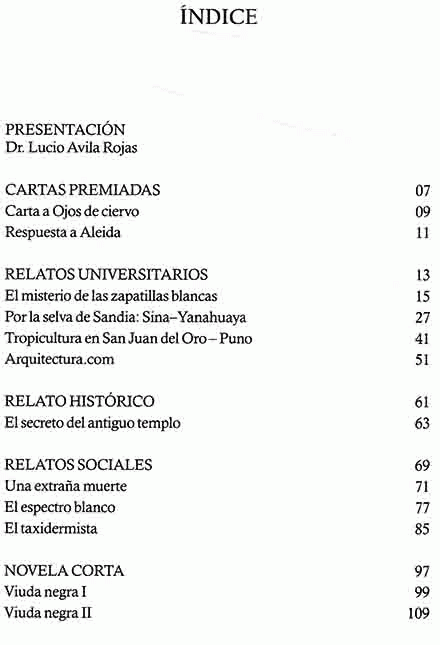 ÍNDICE

PRESENTACIÓN
Dr. Lucio Avila Rojas

CARTAS PREMIADAS 07
Carta a Ojos de ciervo 09
Respuesta a Aleida 11

RELATOS UNIVERSITARIOS 13
El misterio de las zapatillas blancas 15
Por la selva de Sandia: Sina–Yanahuaya 27
Tropicultura en San Juan del Oro – Puno 41
Arquitectura.com 51

RELATO HISTÓRICO 61
El secreto del antiguo templo 63

RELATOS SOCIALES 69
Una extraña muerte 71
El espectro blanco 77
El taxidermista 85

NOVELA CORTA 97
Viuda negra I 99
Viuda negra II 109